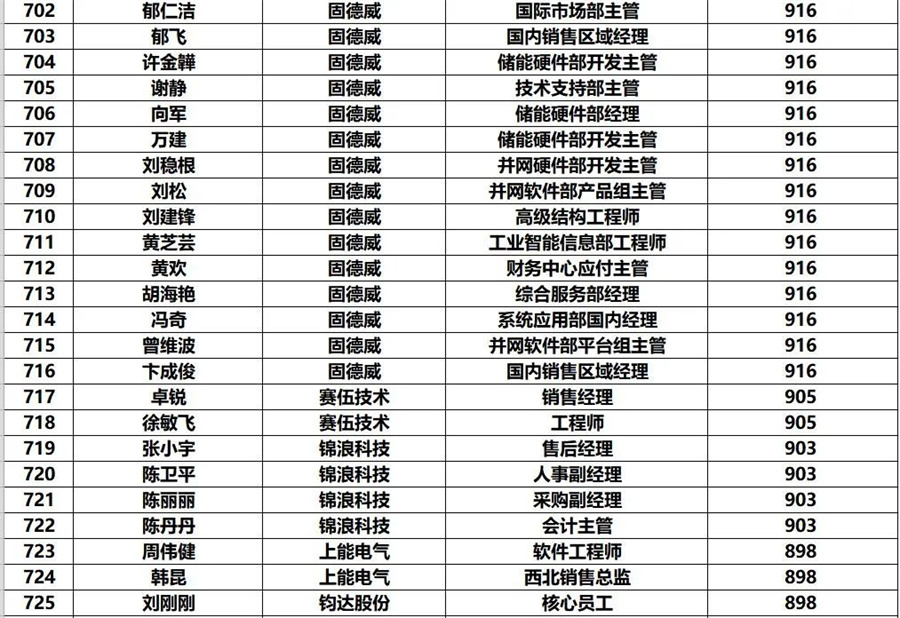 | 702 | 郁仁洁 | 固德威 | 国际市场部主管 | 916 |
|---|---|---|---|---|
| 703 | 郁飞 | 固德威 | 国内销售区域经理 | 916 |
| 704 | 许金韡 | 固德威 | 储能硬件部开发主管 | 916 |
| 705 | 谢静 | 固德威 | 技术支持部主管 | 916 |
| 706 | 向军 | 固德威 | 储能硬件部经理 | 916 |
| 707 | 万建 | 固德威 | 储能硬件部开发主管 | 916 |
| 708 | 刘稳根 | 固德威 | 并网硬件部开发主管 | 916 |
| 709 | 刘松 | 固德威 | 并网软件部产品组主管 | 916 |
| 710 | 刘建锋 | 固德威 | 高级结构工程师 | 916 |
| 711 | 黄芝芸 | 固德威 | 工业智能信息部工程师 | 916 |
| 712 | 黄欢 | 固德威 | 财务中心应付主管 | 916 |
| 713 | 胡海艳 | 固德威 | 综合服务部经理 | 916 |
| 714 | 冯奇 | 固德威 | 系统应用部国内经理 | 916 |
| 715 | 曾维波 | 固德威 | 并网软件部平台组主管 | 916 |
| 716 | 卞成俊 | 固德威 | 国内销售区域经理 | 916 |
| 717 | 卓锐 | 赛伍技术 | 销售经理 | 905 |
| 718 | 徐敏飞 | 赛伍技术 | 工程师 | 905 |
| 719 | 张小宇 | 锦浪科技 | 售后经理 | 903 |
| 720 | 陈卫平 | 锦浪科技 | 人事副经理 | 903 |
| 721 | 陈丽丽 | 锦浪科技 | 采购副经理 | 903 |
| 722 | 陈丹丹 | 锦浪科技 | 会计主管 | 903 |
| 723 | 周伟健 | 上能电气 | 软件工程师 | 898 |
| 724 | 韩昆 | 上能电气 | 西北销售总监 | 898 |
| 725 | 刘刚刚 | 钧达股份 | 核心员工 | 898 |